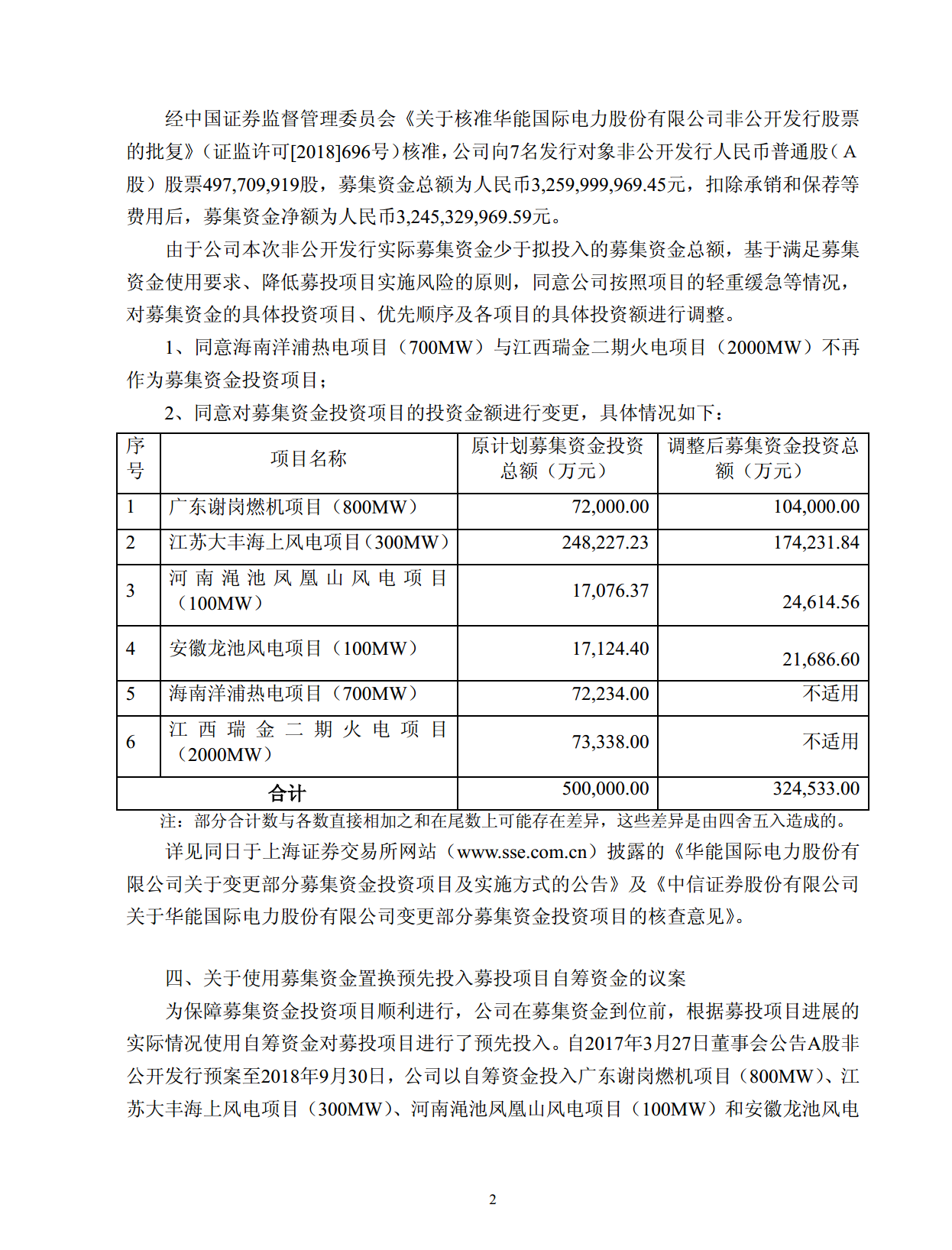 经中国证券监督管理委员会《关于核准华能国际电力股份有限公司非公开发行股票的批复》（证监许可[2018]696号）核准，公司向7名发行对象非公开发行人民币普通股（A股）股票497,709,919股，募集资金总额为人民币3,259,999,969.45元，扣除承销和保荐等费用后，募集资金净额为人民币3,245,329,969.59元。

由于公司本次非公开发行实际募集资金少于拟投入的募集资金总额，基于满足募集资金使用要求、降低募投项目实施风险的原则，同意公司按照项目的轻重缓急等情况，对募集资金的具体投资项目、优先顺序及各项目的具体投资额进行调整。

1、同意海南洋浦热电项目（700MW）与江西瑞金二期火电项目（2000MW）不再作为募集资金投资项目；

2、同意对募集资金投资项目的投资金额进行变更，具体情况如下：

| 序号 | 项目名称 | 原计划募集资金投资总额（万元） | 调整后募集资金投资总额（万元） |
|---|---|---|---|
| 1 | 广东谢岗燃机项目（800MW） | 72,000.00 | 104,000.00 |
| 2 | 江苏大丰海上风电项目（300MW） | 248,227.23 | 174,231.84 |
| 3 | 河南渑池凤凰山风电项目（100MW） | 17,076.37 | 24,614.56 |
| 4 | 安徽龙池风电项目（100MW） | 17,124.40 | 21,686.60 |
| 5 | 海南洋浦热电项目（700MW） | 72,234.00 | 不适用 |
| 6 | 江西瑞金二期火电项目（2000MW） | 73,338.00 | 不适用 |
| 合计 | | 500,000.00 | 324,533.00 |

注：部分合计数与各数直接相加之和在尾数上可能存在差异，这些差异是由四舍五入造成的。

详见同日于上海证券交易所网站（www.sse.com.cn）披露的《华能国际电力股份有限公司关于变更部分募集资金投资项目及实施方式的公告》及《中信证券股份有限公司关于华能国际电力股份有限公司变更部分募集资金投资项目的核查意见》。

四、关于使用募集资金置换预先投入募投项目自筹资金的议案

为保障募集资金投资项目顺利进行，公司在募集资金到位前，根据募投项目进展的实际情况使用自筹资金对募投项目进行了预先投入。自2017年3月27日董事会公告A股非公开发行预案至2018年9月30日，公司以自筹资金投入广东谢岗燃机项目（800MW）、江苏大丰海上风电项目（300MW）、河南渑池凤凰山风电项目（100MW）和安徽龙池风电

2